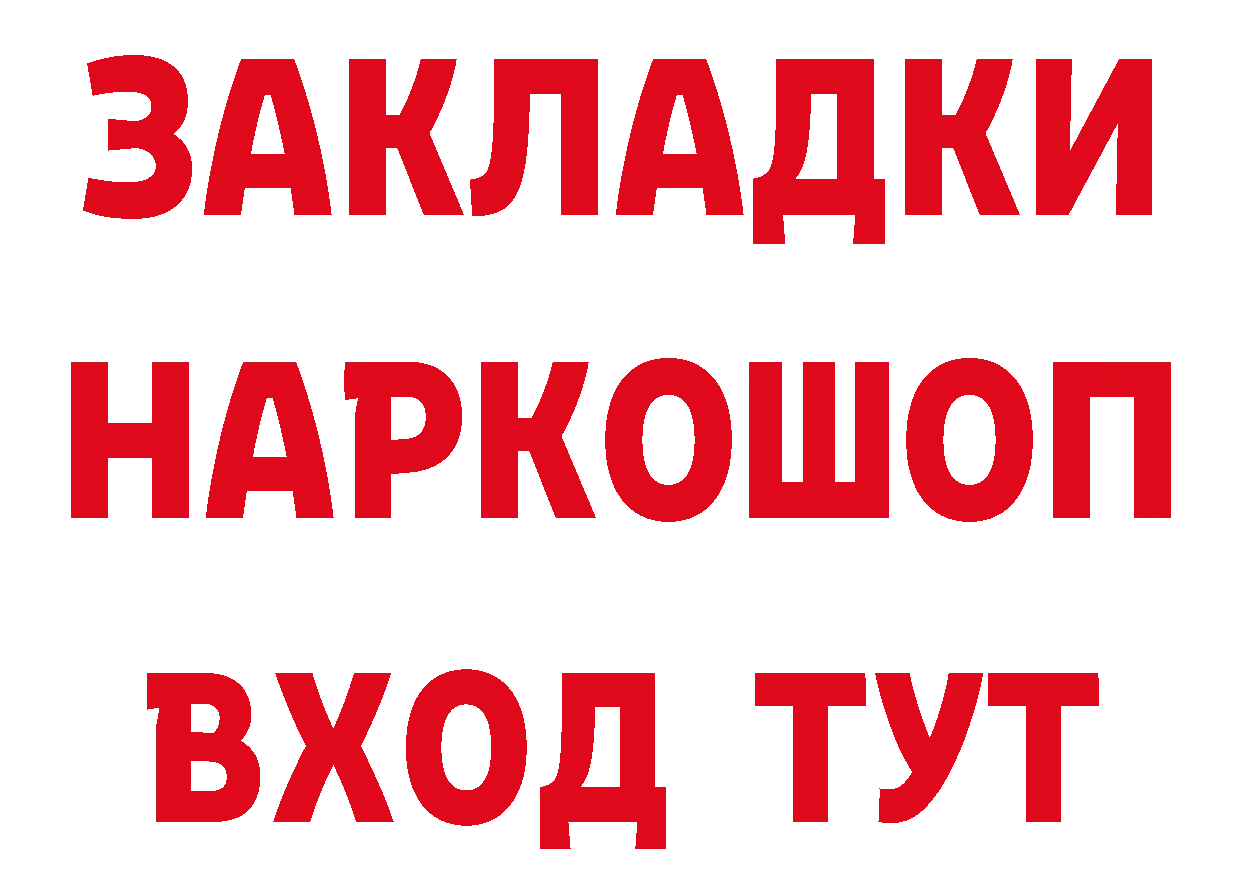 ЗАКЛАДКИ НАРКОШОП ВХОД ТУТ